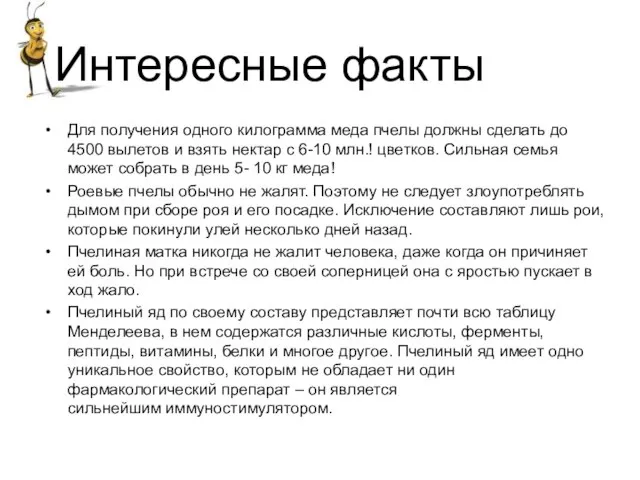 Интересные факты

• Для получения одного килограмма меда пчелы должны сделать до 4500 вылетов и взять нектар с 6-10 млн.! цветков. Сильная семья может собрать в день 5- 10 кг меда!

• Роевые пчелы обычно не жалят. Поэтому не следует злоупотреблять дымом при сборе роя и его посадке. Исключение составляют лишь рои, которые покинули улей несколько дней назад.

• Пчелиная матка никогда не жалит человека, даже когда он причиняет ей боль. Но при встрече со своей соперницей она с яростью пускает в ход жало.

• Пчелиный яд по своему составу представляет почти всю таблицу Менделеева, в нем содержатся различные кислоты, ферменты, пептиды, витамины, белки и многое другое. Пчелиный яд имеет одно уникальное свойство, которым не обладает ни один фармакологический препарат – он является сильнейшим иммуностимулятором.